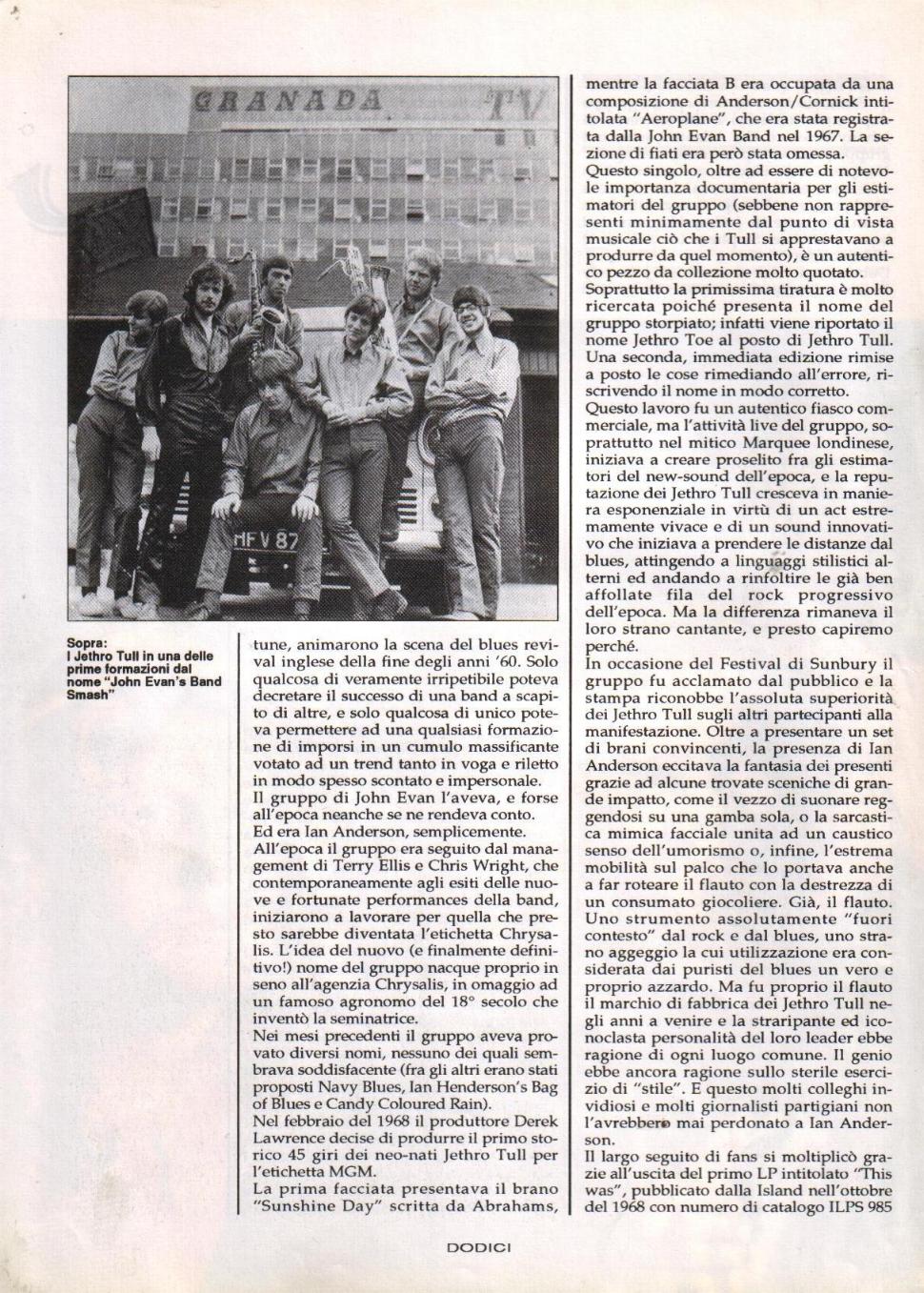 GRANADA TV

HFV 87

Sopra:
I Jethro Tull in una delle prime formazioni dal nome "John Evan's Band Smash"

tune, animarono la scena del blues revival inglese della fine degli anni '60. Solo qualcosa di veramente irripetibile poteva decretare il successo di una band a scapito di altre, e solo qualcosa di unico poteva permettere ad una qualsiasi formazione di imporsi in un cumulo massificante votato ad un trend tanto in voga e riletto in modo spesso scontato e impersonale.
Il gruppo di John Evan l'aveva, e forse all'epoca neanche se ne rendeva conto.
Ed era Ian Anderson, semplicemente.
All'epoca il gruppo era seguito dal management di Terry Ellis e Chris Wright, che contemporaneamente agli esiti delle nuove e fortunate performances della band, iniziarono a lavorare per quella che presto sarebbe diventata l'etichetta Chrysalis. L'idea del nuovo (e finalmente definitivo!) nome del gruppo nacque proprio in seno all'agenzia Chrysalis, in omaggio ad un famoso agronomo del 18° secolo che inventò la seminatrice.
Nei mesi precedenti il gruppo aveva provato diversi nomi, nessuno dei quali sembrava soddisfacente (fra gli altri erano stati proposti Navy Blues, Ian Henderson's Bag of Blues e Candy Coloured Rain).
Nel febbraio del 1968 il produttore Derek Lawrence decise di produrre il primo storico 45 giri dei neo-nati Jethro Tull per l'etichetta MGM.
La prima facciata presentava il brano "Sunshine Day" scritta da Abrahams,

mentre la facciata B era occupata da una composizione di Anderson/Cornick intitolata "Aeroplane", che era stata registrata dalla John Evan Band nel 1967. La sezione di fiati era però stata omessa.
Questo singolo, oltre ad essere di notevole importanza documentaria per gli estimatori del gruppo (sebbene non rappresenti minimamente dal punto di vista musicale ciò che i Tull si apprestavano a produrre da quel momento), è un autentico pezzo da collezione molto quotato.
Soprattutto la primissima tiratura è molto ricercata poiché presenta il nome del gruppo storpiato; infatti viene riportato il nome Jethro Toe al posto di Jethro Tull. Una seconda, immediata edizione rimise a posto le cose rimediando all'errore, riscrivendo il nome in modo corretto.
Questo lavoro fu un autentico fiasco commerciale, ma l'attività live del gruppo, soprattutto nel mitico Marquee londinese, iniziava a creare proselito fra gli estimatori del new-sound dell'epoca, e la reputazione dei Jethro Tull cresceva in maniera esponenziale in virtù di un act estremamente vivace e di un sound innovativo che iniziava a prendere le distanze dal blues, attingendo a linguaggi stilistici alterni ed andando a rinfoltire le già ben affollate fila del rock progressivo dell'epoca. Ma la differenza rimaneva il loro strano cantante, e presto capiremo perché.
In occasione del Festival di Sunbury il gruppo fu acclamato dal pubblico e la stampa riconobbe l'assoluta superiorità dei Jethro Tull sugli altri partecipanti alla manifestazione. Oltre a presentare un set di brani convincenti, la presenza di Ian Anderson eccitava la fantasia dei presenti grazie ad alcune trovate sceniche di grande impatto, come il vezzo di suonare reggendosi su una gamba sola, o la sarcastica mimica facciale unita ad un caustico senso dell'umorismo o, infine, l'estrema mobilità sul palco che lo portava anche a far roteare il flauto con la destrezza di un consumato giocoliere. Già, il flauto. Uno strumento assolutamente "fuori contesto" dal rock e dal blues, uno strano aggeggio la cui utilizzazione era considerata dai puristi del blues un vero e proprio azzardo. Ma fu proprio il flauto il marchio di fabbrica dei Jethro Tull negli anni a venire e la straripante ed iconoclasta personalità del loro leader ebbe ragione di ogni luogo comune. Il genio ebbe ancora ragione sullo sterile esercizio di "stile". E questo molti colleghi invidiosi e molti giornalisti partigiani non l'avrebbero mai perdonato a Ian Anderson.
Il largo seguito di fans si moltiplicò grazie all'uscita del primo LP intitolato "This was", pubblicato dalla Island nell'ottobre del 1968 con numero di catalogo ILPS 985

DODICI